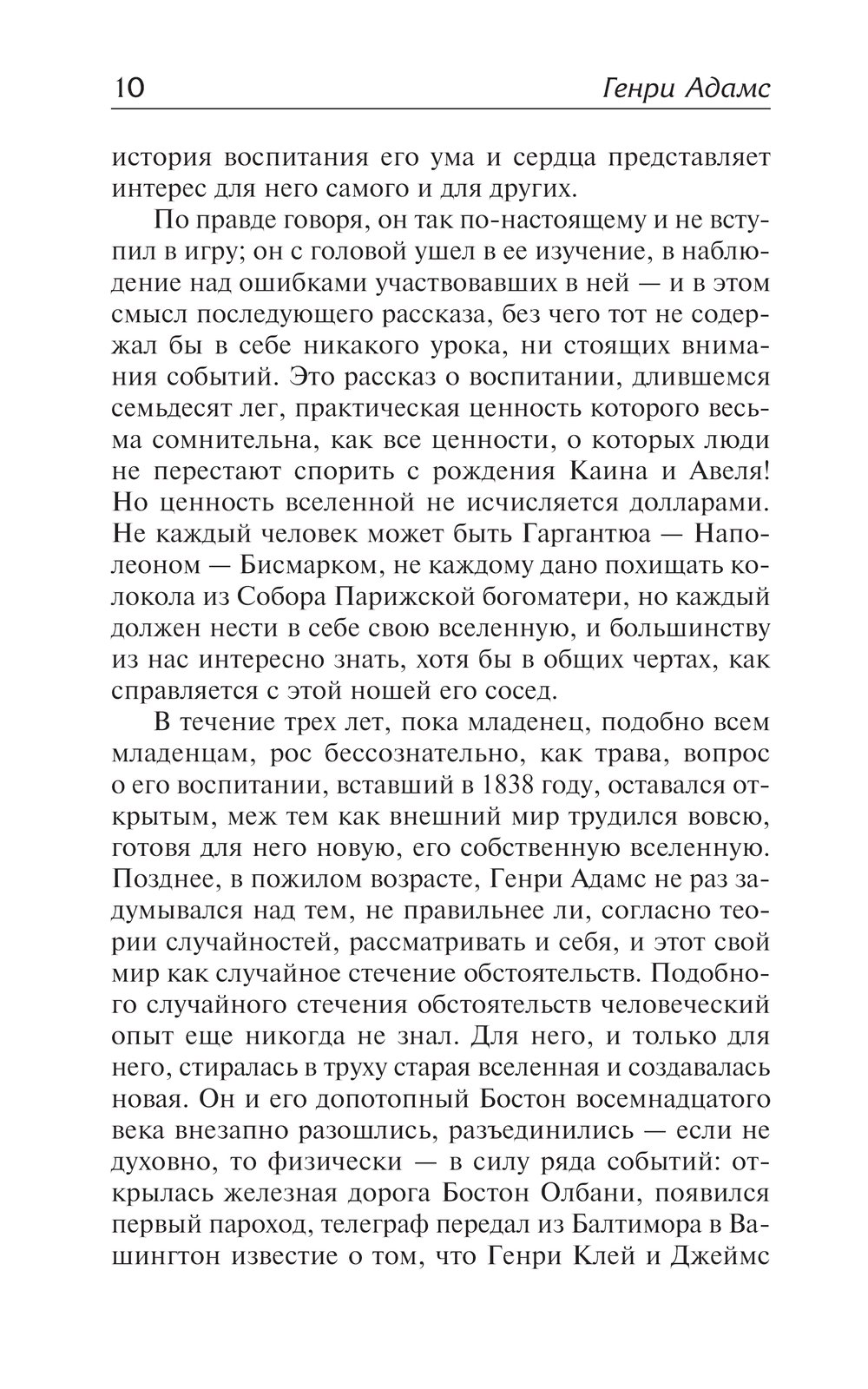 10 Генри Адамс

история воспитания его ума и сердца представляет интерес для него самого и для других.

По правде говоря, он так по-настоящему и не вступил в игру; он с головой ушел в ее изучение, в наблюдение над ошибками участвовавших в ней — и в этом смысл последующего рассказа, без чего тот не содержал бы в себе никакого урока, ни стоящих внимания событий. Это рассказ о воспитании, длившемся семьдесят лег, практическая ценность которого весьма сомнительна, как все ценности, о которых люди не перестают спорить с рождения Каина и Авеля! Но ценность вселенной не исчисляется долларами. Не каждый человек может быть Гаргантюа — Наполеоном — Бисмарком, не каждому дано похищать колокола из Собора Парижской богоматери, но каждый должен нести в себе свою вселенную, и большинству из нас интересно знать, хотя бы в общих чертах, как справляется с этой ношей его сосед.

В течение трех лет, пока младенец, подобно всем младенцам, рос бессознательно, как трава, вопрос о его воспитании, вставший в 1838 году, оставался открытым, меж тем как внешний мир трудился вовсю, готовя для него новую, его собственную вселенную. Позднее, в пожилом возрасте, Генри Адамс не раз задумывался над тем, не правильнее ли, согласно теории случайностей, рассматривать и себя, и этот свой мир как случайное стечение обстоятельств. Подобного случайного стечения обстоятельств человеческий опыт еще никогда не знал. Для него, и только для него, стиралась в труху старая вселенная и создавалась новая. Он и его допотопный Бостон восемнадцатого века внезапно разошлись, разъединились — если не духовно, то физически — в силу ряда событий: открылась железная дорога Бостон Олбани, появился первый пароход, телеграф передал из Балтимора в Вашингтон известие о том, что Генри Клей и Джеймс